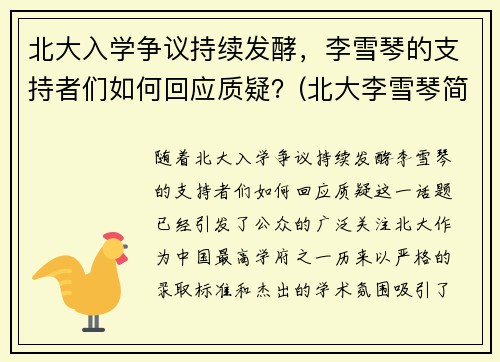 北大入学争议持续发酵，李雪琴的支持者们如何回应质疑?（北大李雪琴简

随着北大入学争议持续发酵李雪琴的支持者们如何回应质疑这一话题已经引发了公众的广泛关注北大作为中国最高学府之一历来以严格的录取标准和杰出的学术氛围吸引了